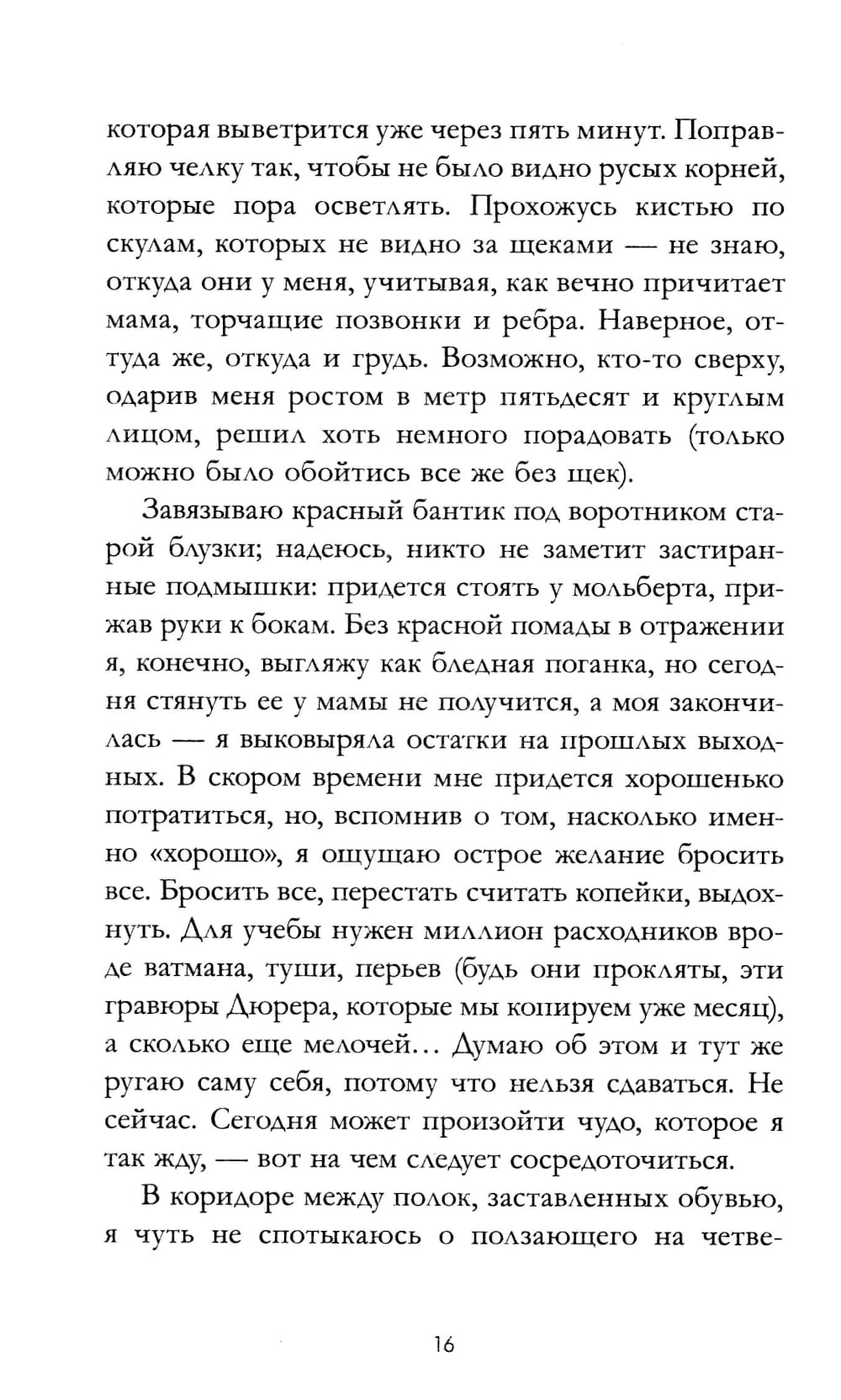 которая выветрится уже через пять минут. Поправляю челку так, чтобы не было видно русых корней, которые пора осветлять. Прохожусь кистью по скулам, которых не видно за щеками — не знаю, откуда они у меня, учитывая, как вечно причитает мама, торчащие позвонки и ребра. Наверное, оттуда же, откуда и грудь. Возможно, кто-то сверху, одарив меня ростом в метр пятьдесят и круглым лицом, решил хоть немного порадовать (только можно было обойтись все же без щек).

Завязываю красный бантик под воротником старой блузки; надеюсь, никто не заметит застиранные подмышки: придется стоять у мольберта, прижав руки к бокам. Без красной помады в отражении я, конечно, выгляжу как бледная поганка, но сегодня стянуть ее у мамы не получится, а моя закончилась — я выковыряла остатки на прошлых выходных. В скором времени мне придется хорошенько потратиться, но, вспомнив о том, насколько именно «хорошо», я ощущаю острое желание бросить все. Бросить все, перестать считать копейки, выдохнуть. Для учебы нужен миллион расходников вроде ватмана, туши, перьев (будь они прокляты, эти гравюры Дюрера, которые мы копируем уже месяц), а сколько еще мелочей... Думаю об этом и тут же ругаю саму себя, потому что нельзя сдаваться. Не сейчас. Сегодня может произойти чудо, которое я так жду, — вот на чем следует сосредоточиться.

В коридоре между полок, заставленных обувью, я чуть не спотыкаюсь о ползающего на четве-

16